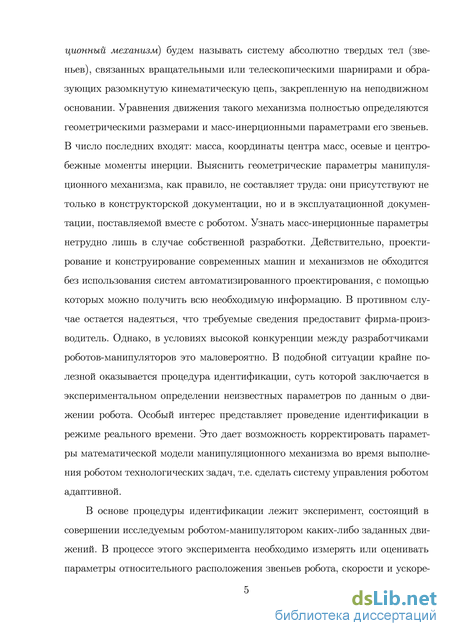 ционный механизм) будем называть систему абсолютно твердых тел (звеньев), связанных вращательными или телескопическими шарнирами и образующих разомкнутую кинематическую цепь, закрепленную на неподвижном основании. Уравнения движения такого механизма полностью определяются геометрическими размерами и масс-инерционными параметрами его звеньев. В число последних входят: масса, координаты центра масс, осевые и центробежные моменты инерции. Выяснить геометрические параметры манипуляционного механизма, как правило, не составляет труда: они присутствуют не только в конструкторской документации, но и в эксплуатационной документации, поставляемой вместе с роботом. Узнать масс-инерционные параметры нетрудно лишь в случае собственной разработки. Действительно, проектирование и конструирование современных машин и механизмов не обходится без использования систем автоматизированного проектирования, с помощью которых можно получить всю необходимую информацию. В противном случае остается надеяться, что требуемые сведения предоставит фирма-производитель. Однако, в условиях высокой конкуренции между разработчиками роботов-манипуляторов это маловероятно. В подобной ситуации крайне полезной оказывается процедура идентификации, суть которой заключается в экспериментальном определении неизвестных параметров по данным о движении робота. Особый интерес представляет проведение идентификации в режиме реального времени. Это дает возможность корректировать параметры математической модели манипуляционного механизма во время выполнения роботом технологических задач, т.е. сделать систему управления роботом адаптивной.

В основе процедуры идентификации лежит эксперимент, состоящий в совершении исследуемым роботом-манипулятором каких-либо заданных движений. В процессе этого эксперимента необходимо измерять или оценивать параметры относительного расположения звеньев робота, скорости и ускоре-

5

dsLib.net
библиотека диссертаций